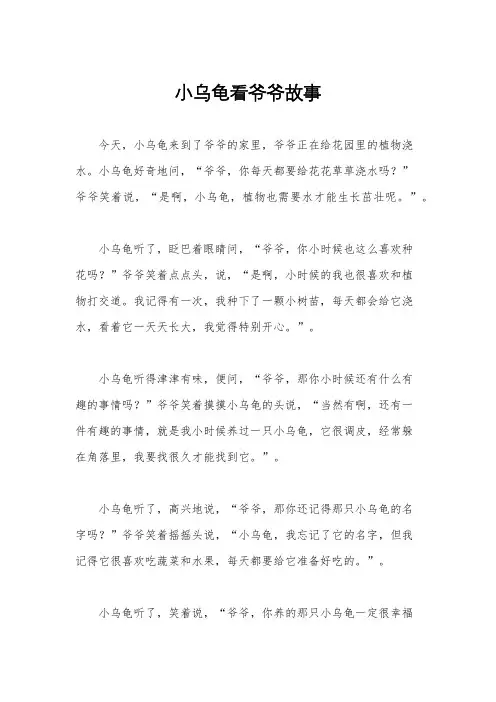 小乌龟看爷爷故事

今天，小乌龟来到了爷爷的家里，爷爷正在给花园里的植物浇水。小乌龟好奇地问，“爷爷，你每天都要给花花草草浇水吗？”爷爷笑着说，“是啊，小乌龟，植物也需要水才能生长茁壮呢。”。

小乌龟听了，眨巴着眼睛问，“爷爷，你小时候也这么喜欢种花吗？”爷爷笑着点点头，说，“是啊，小时候的我也很喜欢和植物打交道。我记得有一次，我种下了一颗小树苗，每天都会给它浇水，看着它一天天长大，我觉得特别开心。”。

小乌龟听得津津有味，便问，“爷爷，那你小时候还有什么有趣的事情吗？”爷爷笑着摸摸小乌龟的头说，“当然有啊，还有一件有趣的事情，就是我小时候养过一只小乌龟，它很调皮，经常躲在角落里，我要找很久才能找到它。”。

小乌龟听了，高兴地说，“爷爷，那你还记得那只小乌龟的名字吗？”爷爷笑着摇摇头说，“小乌龟，我忘记了它的名字，但我记得它很喜欢吃蔬菜和水果，每天都要给它准备好吃的。”。

小乌龟听了，笑着说，“爷爷，你养的那只小乌龟一定很幸福